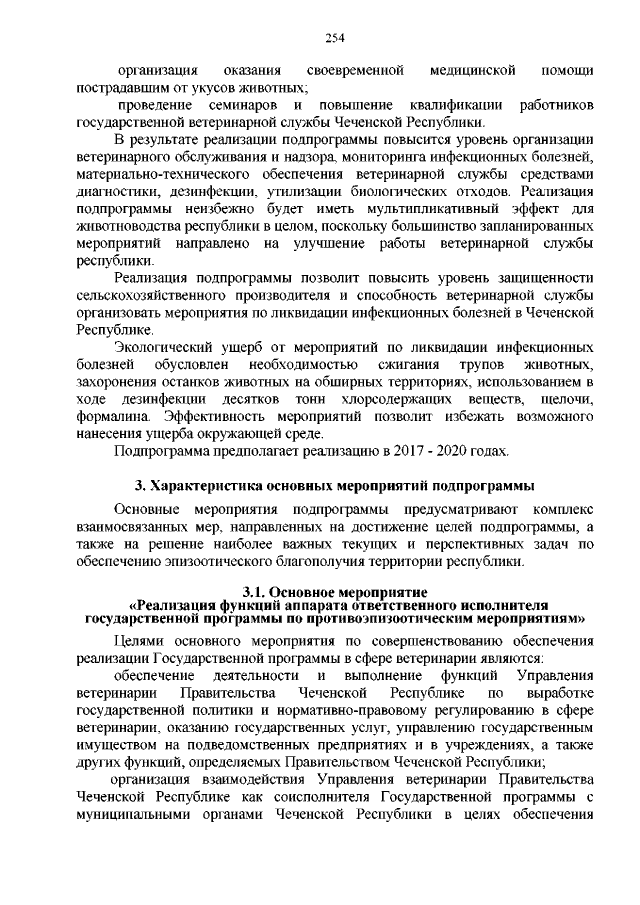 254

организация оказания своевременной медицинской помощи пострадавшим от укусов животных;

проведение семинаров и повышение квалификации работников государственной ветеринарной службы Чеченской Республики.

В результате реализации подпрограммы повысится уровень организации ветеринарного обслуживания и надзора, мониторинга инфекционных болезней, материально-технического обеспечения ветеринарной службы средствами диагностики, дезинфекции, утилизации биологических отходов. Реализация подпрограммы неизбежно будет иметь мультипликативный эффект для животноводства республики в целом, поскольку большинство запланированных мероприятий направлено на улучшение работы ветеринарной службы республики.

Реализация подпрограммы позволит повысить уровень защищенности сельскохозяйственного производителя и способность ветеринарной службы организовать мероприятия по ликвидации инфекционных болезней в Чеченской Республике.

Экологический ущерб от мероприятий по ликвидации инфекционных болезней обусловлен необходимостью сжигания трупов животных, захоронения останков животных на обширных территориях, использованием в ходе дезинфекции десятков тонн хлорсодержащих веществ, щелочи, формалина. Эффективность мероприятий позволит избежать возможного нанесения ущерба окружающей среде.

Подпрограмма предполагает реализацию в 2017 - 2020 годах.

3. Характеристика основных мероприятий подпрограммы

Основные мероприятия подпрограммы предусматривают комплекс взаимосвязанных мер, направленных на достижение целей подпрограммы, а также на решение наиболее важных текущих и перспективных задач по обеспечению эпизоотического благополучия территории республики.

3.1. Основное мероприятие
«Реализация функций аппарата ответственного исполнителя государственной программы по противоэпизоотическим мероприятиям»

Целями основного мероприятия по совершенствованию обеспечения реализации Государственной программы в сфере ветеринарии являются:

обеспечение деятельности и выполнение функций Управления ветеринарии Правительства Чеченской Республике по выработке государственной политики и нормативно-правовому регулированию в сфере ветеринарии, оказанию государственных услуг, управлению государственным имуществом на подведомственных предприятиях и в учреждениях, а также других функций, определяемых Правительством Чеченской Республики;

организация взаимодействия Управления ветеринарии Правительства Чеченской Республике как соисполнителя Государственной программы с муниципальными органами Чеченской Республики в целях обеспечения